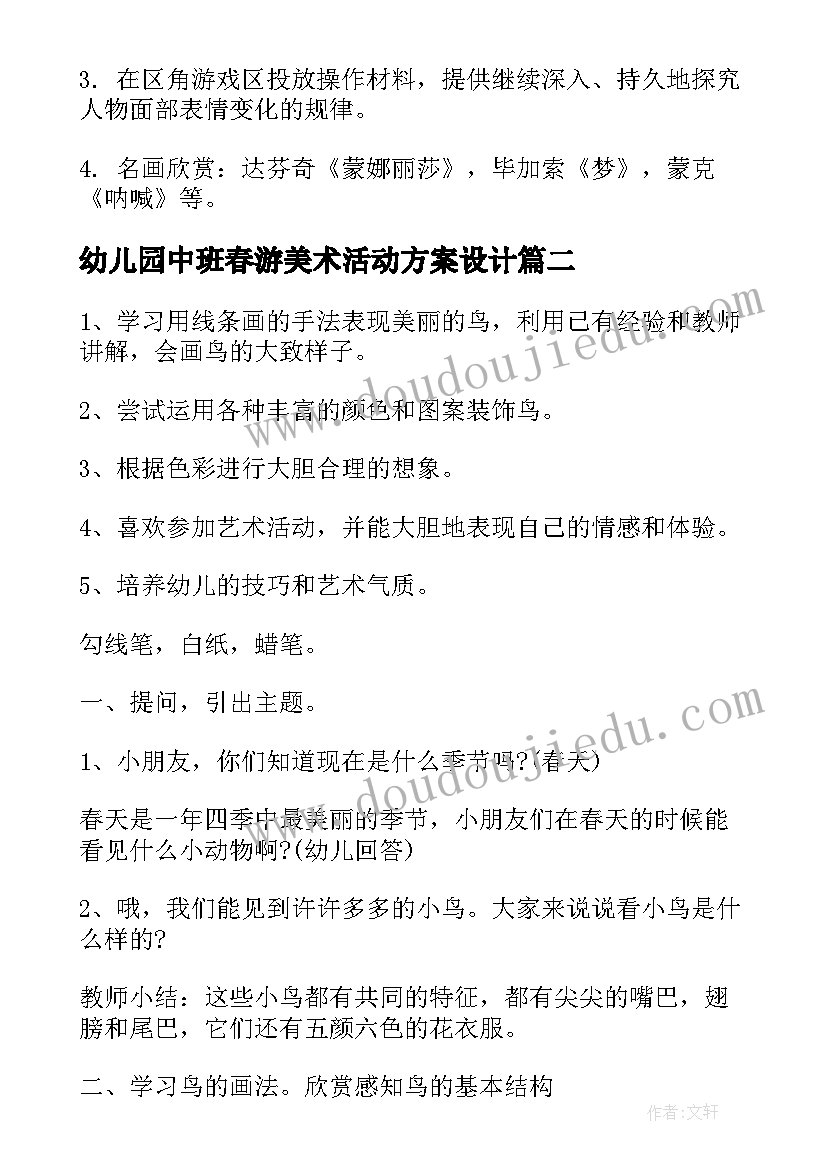 3. 在区角游戏区投放操作材料，提供继续深入、持久地探究人物面部表情变化的规律。

4. 名画欣赏：达芬奇《蒙娜丽莎》，毕加索《梦》，蒙克《呐喊》等。

幼儿园中班春游美术活动方案设计篇二

1、学习用线条画的手法表现美丽的鸟，利用已有经验和教师讲解，会画鸟的大致样子。

2、尝试运用各种丰富的颜色和图案装饰鸟。

3、根据色彩进行大胆合理的想象。

4、喜欢参加艺术活动，并能大胆地表现自己的情感和体验。

5、培养幼儿的技巧和艺术气质。

勾线笔，白纸，蜡笔。

一、提问，引出主题。

1、小朋友，你们知道现在是什么季节吗?(春天)

春天是一年四季中最美丽的季节，小朋友们在春天的时候能看见什么小动物啊?(幼儿回答)

2、哦，我们能见到许许多多的小鸟。大家来说说看小鸟是什么样的?

教师小结：这些小鸟都有共同的特征，都有尖尖的嘴巴，翅膀和尾巴，它们还有五颜六色的花衣服。

二、学习鸟的画法。欣赏感知鸟的基本结构

www.doudoujiedu.com

www.doudoujiedu.com

作者：文轩